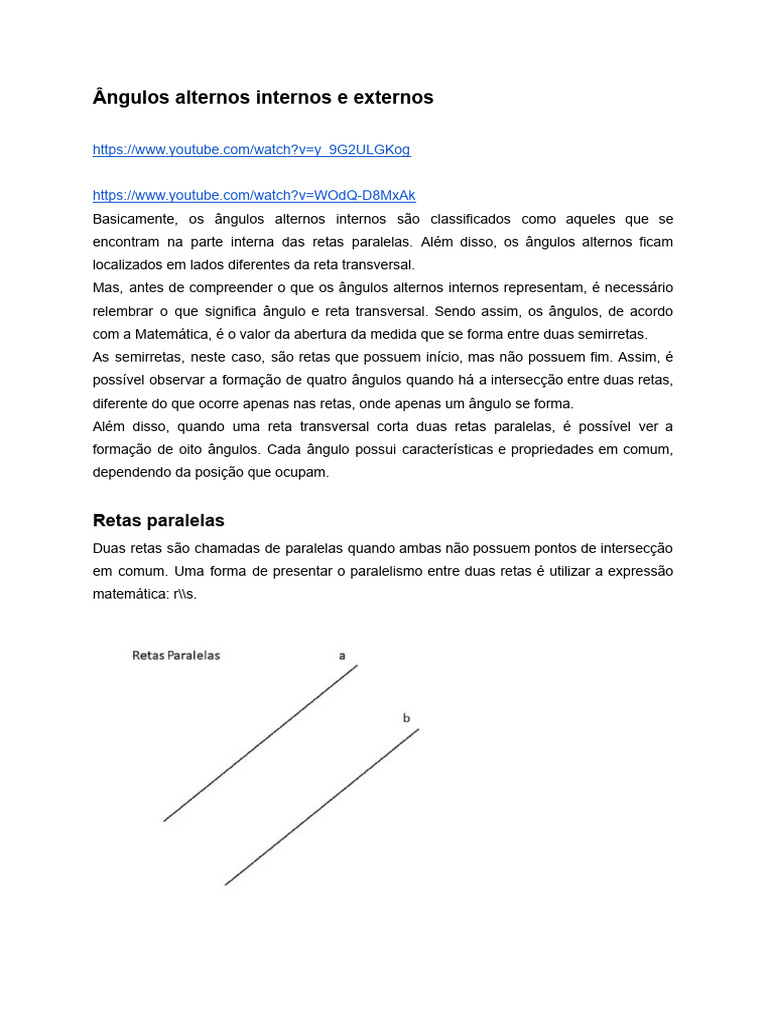 Ângulos alternos internos e externos

https://www.youtube.com/watch?v=y_9G2ULGKog

https://www.youtube.com/watch?v=WOdQ-D8MxAk

Basicamente, os ângulos alternos internos são classificados como aqueles que se encontram na parte interna das retas paralelas. Além disso, os ângulos alternos ficam localizados em lados diferentes da reta transversal.

Mas, antes de compreender o que os ângulos alternos internos representam, é necessário relembrar o que significa ângulo e reta transversal. Sendo assim, os ângulos, de acordo com a Matemática, é o valor da abertura da medida que se forma entre duas semirretas.

As semirretas, neste caso, são retas que possuem início, mas não possuem fim. Assim, é possível observar a formação de quatro ângulos quando há a intersecção entre duas retas, diferente do que ocorre apenas nas retas, onde apenas um ângulo se forma.

Além disso, quando uma reta transversal corta duas retas paralelas, é possível ver a formação de oito ângulos. Cada ângulo possui características e propriedades em comum, dependendo da posição que ocupam.

Retas paralelas

Duas retas são chamadas de paralelas quando ambas não possuem pontos de intersecção em comum. Uma forma de presentar o paralelismo entre duas retas é utilizar a expressão matemática: r\\s.

Retas Paralelas
a
b